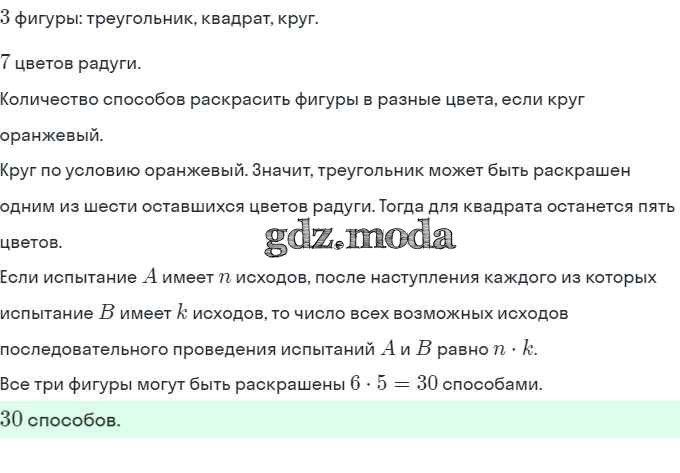 $3$ фигуры: треугольник, квадрат, круг.

$7$ цветов радуги.

Количество способов раскрасить фигуры в разные цвета, если круг оранжевый.

Круг по условию оранжевый. Значит, треугольник может быть раскрашен одним из шести оставшихся цветов радуги. Тогда для квадрата останется пять цветов.

gdz.moda

Если испытание $A$ имеет $n$ исходов, после наступления каждого из которых испытание $B$ имеет $k$ исходов, то число всех возможных исходов последовательного проведения испытаний $A$ и $B$ равно $n \cdot k$.

Все три фигуры могут быть раскрашены $6 \cdot 5 = 30$ способами.

$30$ способов.